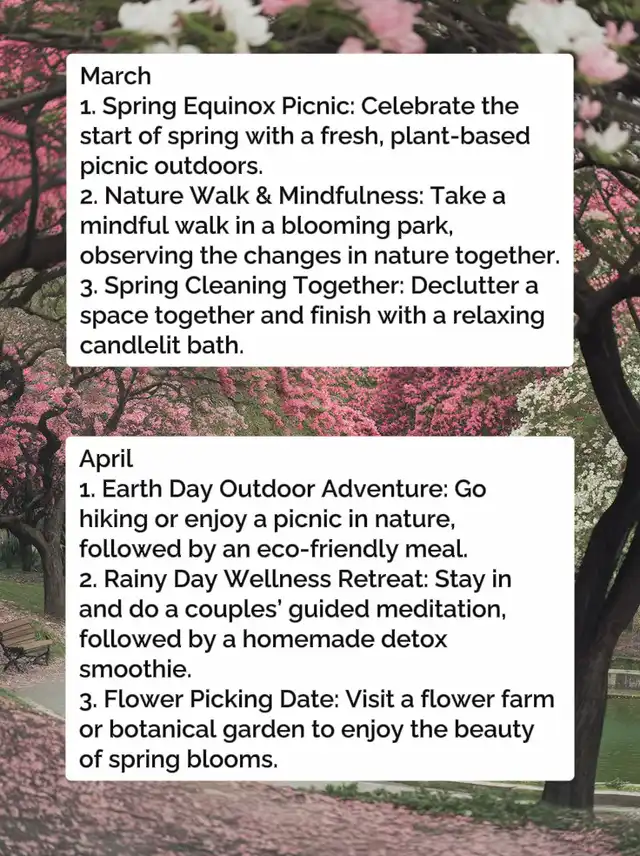 March
1. Spring Equinox Picnic: Celebrate the start of spring with a fresh, plant-based picnic outdoors.
2. Nature Walk & Mindfulness: Take a mindful walk in a blooming park, observing the changes in nature together.
3. Spring Cleaning Together: Declutter a space together and finish with a relaxing candlelit bath.

April
1. Earth Day Outdoor Adventure: Go hiking or enjoy a picnic in nature, followed by an eco-friendly meal.
2. Rainy Day Wellness Retreat: Stay in and do a couples' guided meditation, followed by a homemade detox smoothie.
3. Flower Picking Date: Visit a flower farm or botanical garden to enjoy the beauty of spring blooms.